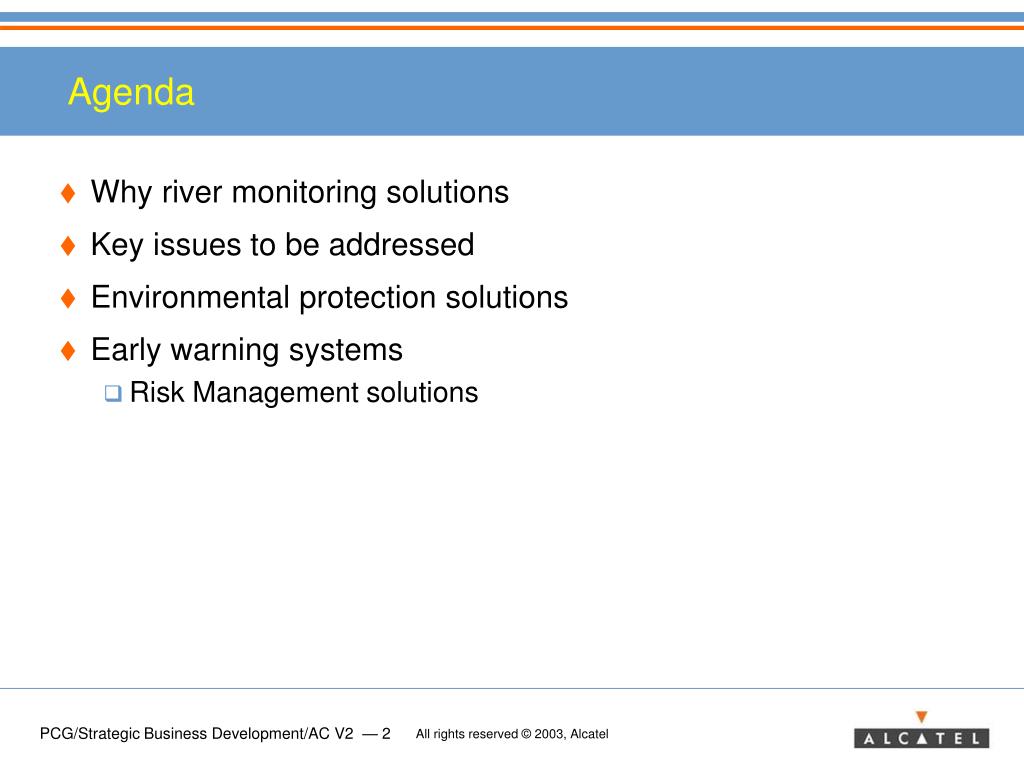 Agenda

♦ Why river monitoring solutions
♦ Key issues to be addressed
♦ Environmental protection solutions
♦ Early warning systems
❑ Risk Management solutions

PCG/Strategic Business Development/AC V2 — 2

All rights reserved © 2003, Alcatel

ALCATEL